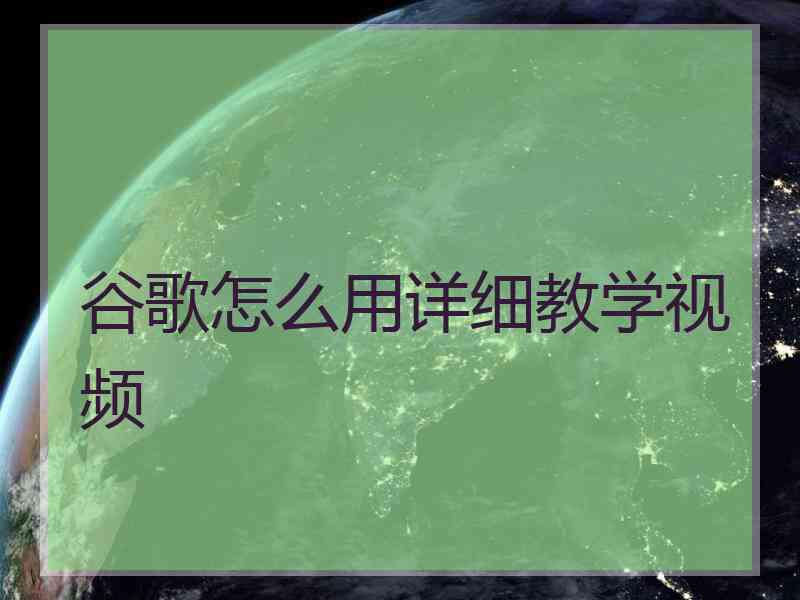 谷歌怎么用详细教学视频